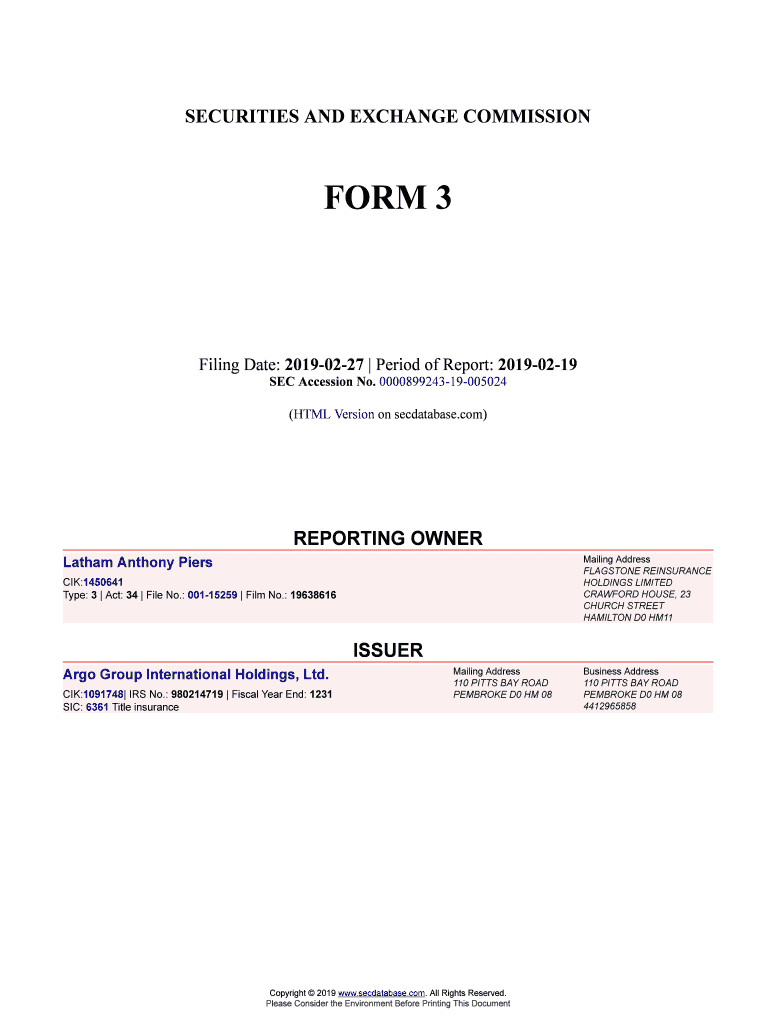 SECURITIES AND EXCHANGE COMMISSION

FORM 3

Filing Date: 2019-02-27 | Period of Report: 2019-02-19
SEC Accession No. 0000899243-19-005024

(HTML Version on secdatabase.com)

REPORTING OWNER

Latham Anthony Piers
CIK:1450641
Type: 3 | Act: 34 | File No.: 001-15259 | Film No.: 19638616

Mailing Address
FLAGSTONE REINSURANCE HOLDINGS LIMITED
CRAWFORD HOUSE, 23 CHURCH STREET
HAMILTON D0 HM11

ISSUER

Argo Group International Holdings, Ltd.
CIK:1091748| IRS No.: 980214719 | Fiscal Year End: 1231
SIC: 6361 Title insurance

Mailing Address
110 PITTS BAY ROAD
PEMBROKE D0 HM 08

Business Address
110 PITTS BAY ROAD
PEMBROKE D0 HM 08
4412965858

Copyright © 2019 www.secdatabase.com. All Rights Reserved.
Please Consider the Environment Before Printing This Document